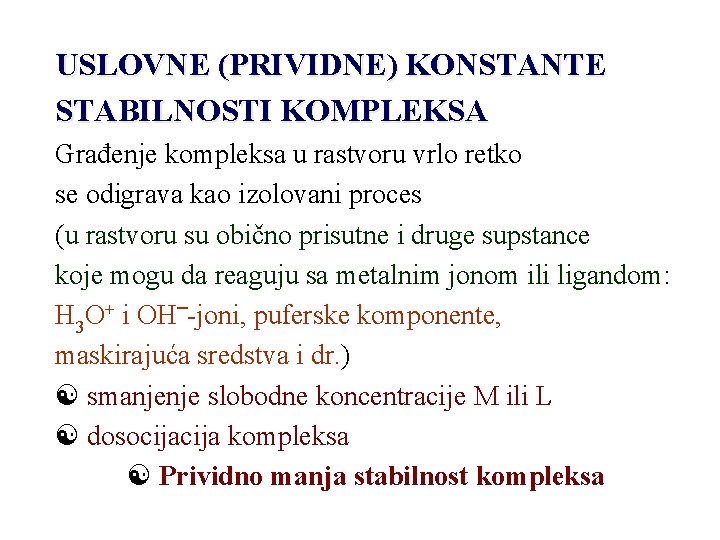 USLOVNE (PRIVIDNE) KONSTANTE STABILNOSTI KOMPLEKSA

Građenje kompleksa u rastvoru vrlo retko se odigrava kao izolovani proces (u rastvoru su obično prisutne i druge supstance koje mogu da reaguju sa metalnim jonom ili ligandom: $H_3O^+$ i $OH^-$-joni, puferske komponente, maskirajuća sredstva i dr.)

☯ smanjenje slobodne koncentracije M ili L

☯ dosocijacija kompleksa

☯ Prividno manja stabilnost kompleksa